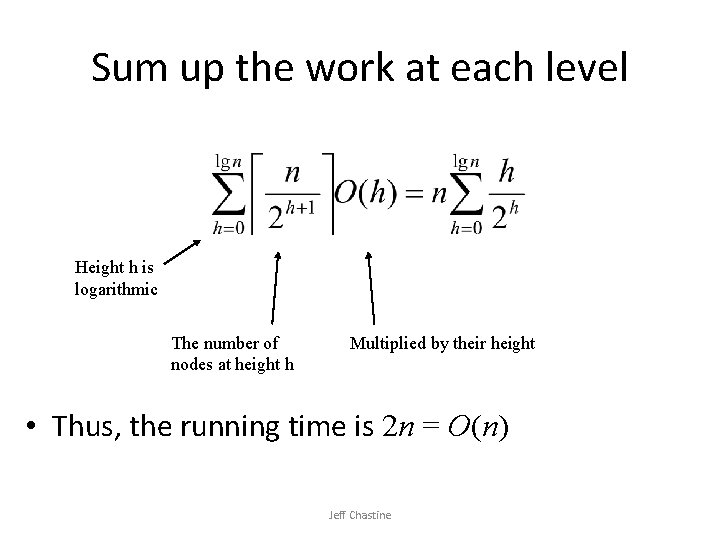 Sum up the work at each level

$\sum_{h=0}^{\lg n} \left\lceil \frac{n}{2^{h+1}} \right\rceil O(h) = n \sum_{h=0}^{\lg n} \frac{h}{2^h}$

Height h is logarithmic

The number of nodes at height h

Multiplied by their height

• Thus, the running time is $2n = O(n)$

Jeff Chastine